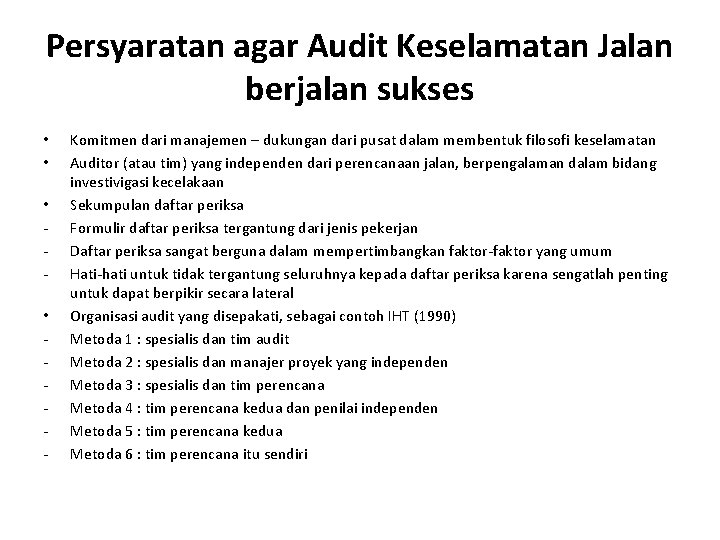 Persyaratan agar Audit Keselamatan Jalan berjalan sukses

• Komitmen dari manajemen – dukungan dari pusat dalam membentuk filosofi keselamatan
• Auditor (atau tim) yang independen dari perencanaan jalan, berpengalaman dalam bidang investivigasi kecelakaan
• Sekumpulan daftar periksa
- Formulir daftar periksa tergantung dari jenis pekerjan
- Daftar periksa sangat berguna dalam mempertimbangkan faktor-faktor yang umum
- Hati-hati untuk tidak tergantung seluruhnya kepada daftar periksa karena sengatlah penting untuk dapat berpikir secara lateral
• Organisasi audit yang disepakati, sebagai contoh IHT (1990)
- Metoda 1 : spesialis dan tim audit
- Metoda 2 : spesialis dan manajer proyek yang independen
- Metoda 3 : spesialis dan tim perencana
- Metoda 4 : tim perencana kedua dan penilai independen
- Metoda 5 : tim perencana kedua
- Metoda 6 : tim perencana itu sendiri